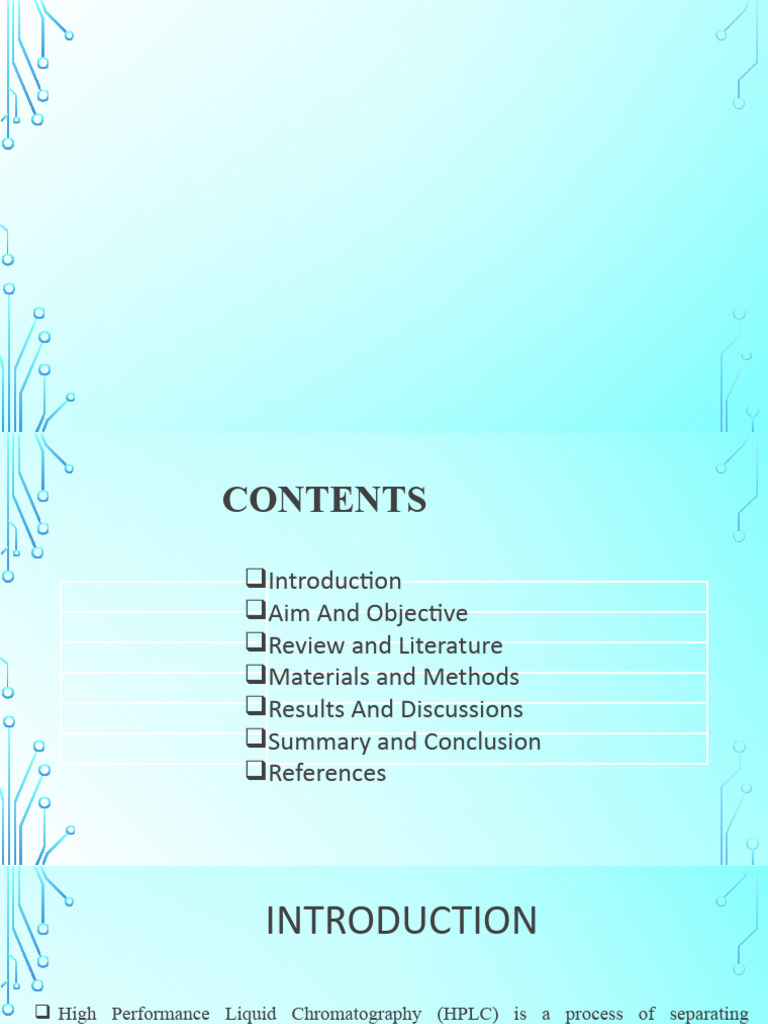 CONTENTS

❑Introduction
❑Aim And Objective
❑Review and Literature
❑Materials and Methods
❑Results And Discussions
❑Summary and Conclusion
❑References

INTRODUCTION

❑ High Performance Liquid Chromatography (HPLC) is a process of separating